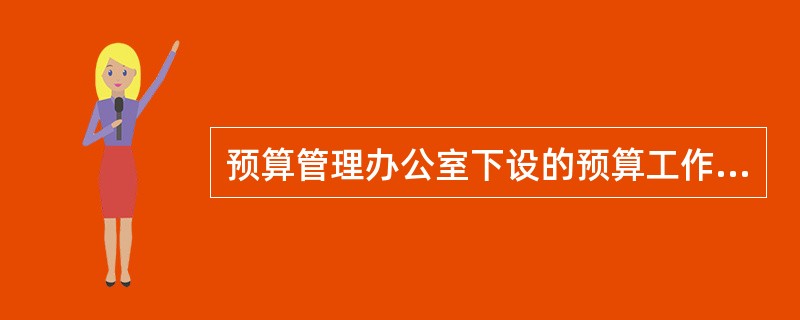 预算管理办公室下设的预算工作...